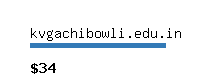 kvgachibowli.edu.in

\$34